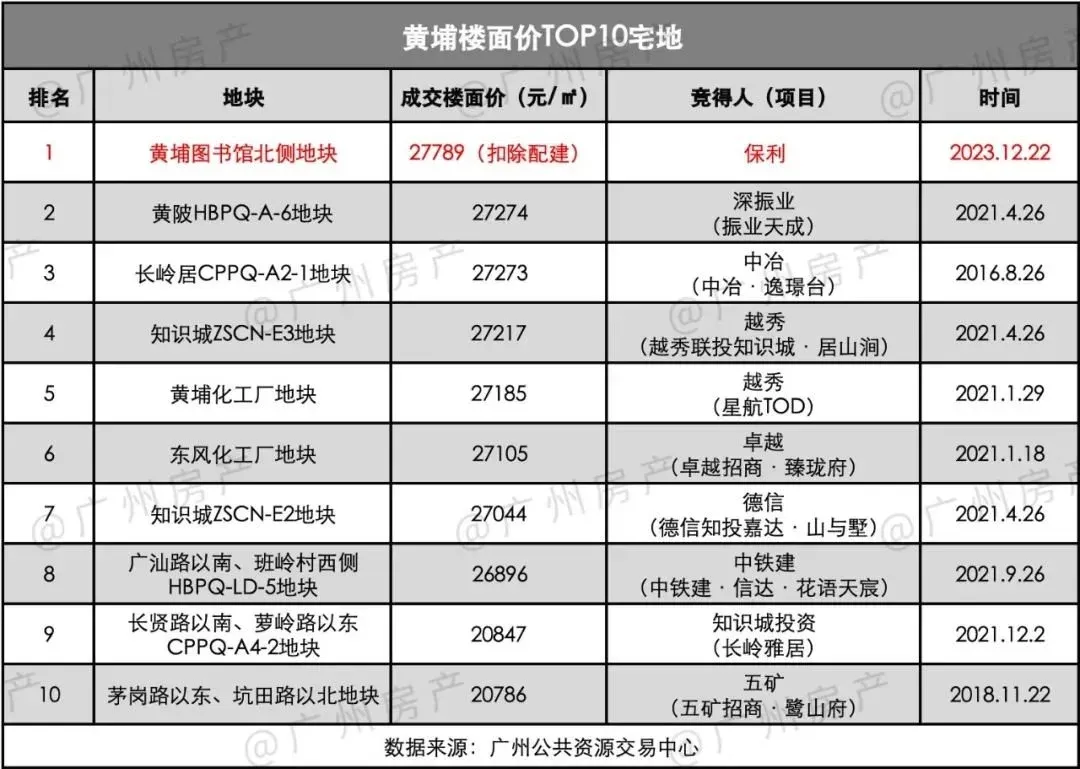 黄埔楼面价TOP10宅地

| 排名 | 地块 | 成交楼面价（元/㎡） | 竞得人（项目） | 时间 |
|---|---|---|---|---|
| 1 | 黄埔图书馆北侧地块 | 27789（扣除配建） | 保利 | 2023.12.22 |
| 2 | 黄陂HBPQ-A-6地块 | 27274 | 深振业（振业天成） | 2021.4.26 |
| 3 | 长岭居CPPQ-A2-1地块 | 27273 | 中冶（中冶·逸璟台） | 2016.8.26 |
| 4 | 知识城ZSCN-E3地块 | 27217 | 越秀（越秀联投知识城·居山涧） | 2021.4.26 |
| 5 | 黄埔化工厂地块 | 27185 | 越秀（星航TOD） | 2021.1.29 |
| 6 | 东风化工厂地块 | 27105 | 卓越（卓越招商·臻珑府） | 2021.1.18 |
| 7 | 知识城ZSCN-E2地块 | 27044 | 德信（德信知投嘉达·山与墅） | 2021.4.26 |
| 8 | 广汕路以南、班岭村西侧HBPQ-LD-5地块 | 26896 | 中铁建（中铁建·信达·花语天宸） | 2021.9.26 |
| 9 | 长贤路以南、萝岭路以东CPPQ-A4-2地块 | 20847 | 知识城投资（长岭雅居） | 2021.12.2 |
| 10 | 茅岗路以东、坑田路以北地块 | 20786 | 五矿（五矿招商·鹭山府） | 2018.11.22 |

数据来源：广州公共资源交易中心

@广州房产